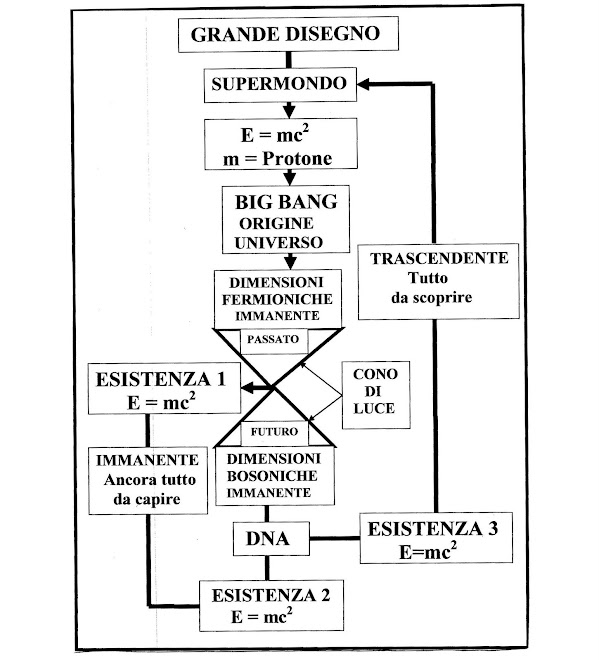 GRANDE DISEGNO

SUPERMONDO

$E = mc^2$
m = Protone

BIG BANG
ORIGINE
UNIVERSO

TRASCENDENTE
Tutto
da scoprire

DIMENSIONI
FERMIONICHE
IMMANENTE

PASSATO

ESISTENZA 1
$E = mc^2$

CONO
DI
LUCE

FUTURO

IMMANENTE
Ancora tutto
da capire

DIMENSIONI
BOSONICHE
IMMANENTE

DNA

ESISTENZA 3
$E=mc^2$

ESISTENZA 2
$E = mc^2$